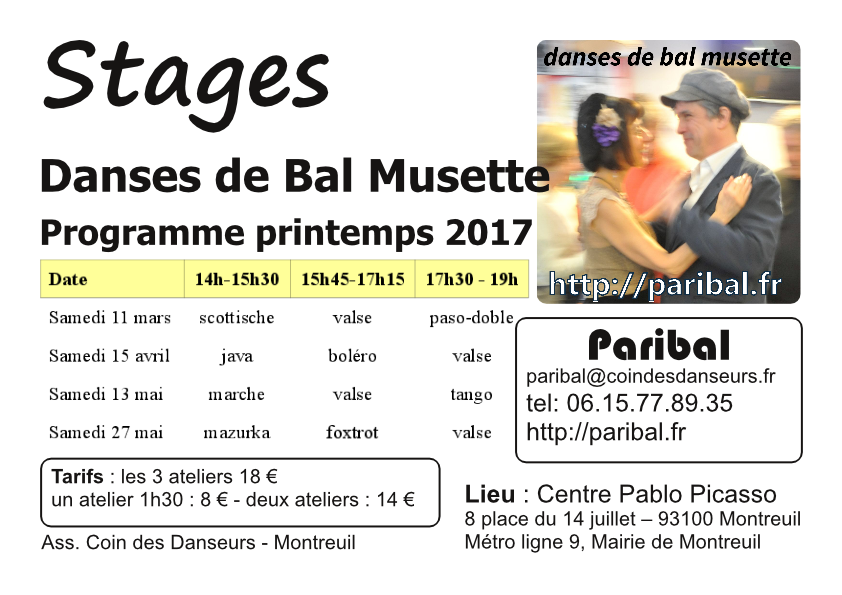 Stages

Danses de Bal Musette

Programme printemps 2017

| Date | 14h-15h30 | 15h45-17h15 | 17h30 - 19h |
|---|---|---|---|
| Samedi 11 mars | scottische | valse | paso-doble |
| Samedi 15 avril | java | boléro | valse |
| Samedi 13 mai | marche | valse | tango |
| Samedi 27 mai | mazurka | foxtrot | valse |

Tarifs : les 3 ateliers 18 €
un atelier 1h30 : 8 € - deux ateliers : 14 €

Ass. Coin des Danseurs - Montreuil

danses de bal musette

http://paribal.fr

Paribal
paribal@coindesdanseurs.fr
tel: 06.15.77.89.35
http://paribal.fr

Lieu : Centre Pablo Picasso
8 place du 14 juillet – 93100 Montreuil
Métro ligne 9, Mairie de Montreuil